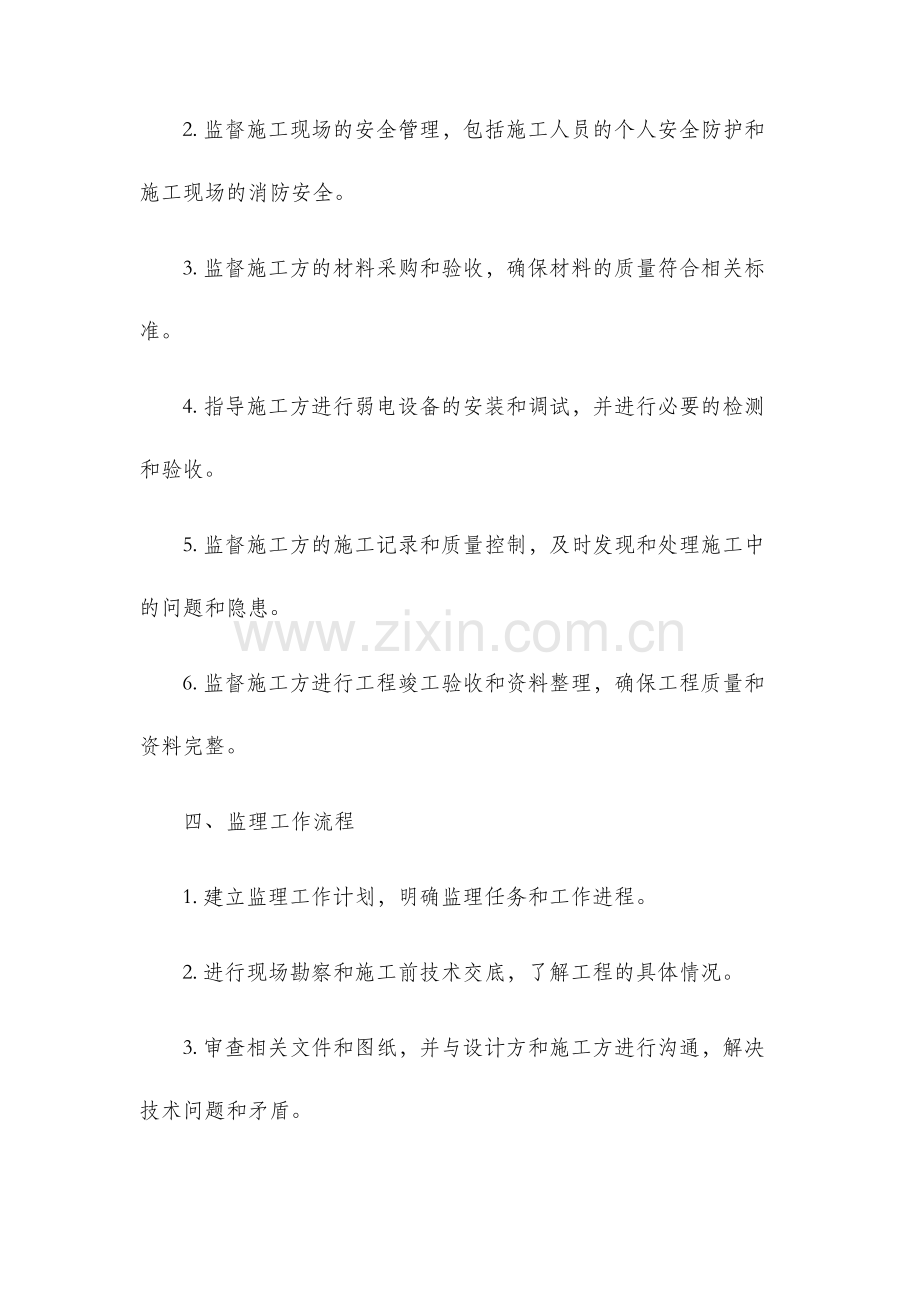 2. 监督施工现场的安全管理，包括施工人员的个人安全防护和施工现场的消防安全。

3. 监督施工方的材料采购和验收，确保材料的质量符合相关标准。

4. 指导施工方进行弱电设备的安装和调试，并进行必要的检测和验收。

5. 监督施工方的施工记录和质量控制，及时发现和处理施工中的问题和隐患。

www.zixin.com.cn

6. 监督施工方进行工程竣工验收和资料整理，确保工程质量和资料完整。

四、监理工作流程

1. 建立监理工作计划，明确监理任务和工作进程。

2. 进行现场勘察和施工前技术交底，了解工程的具体情况。

3. 审查相关文件和图纸，并与设计方和施工方进行沟通，解决技术问题和矛盾。